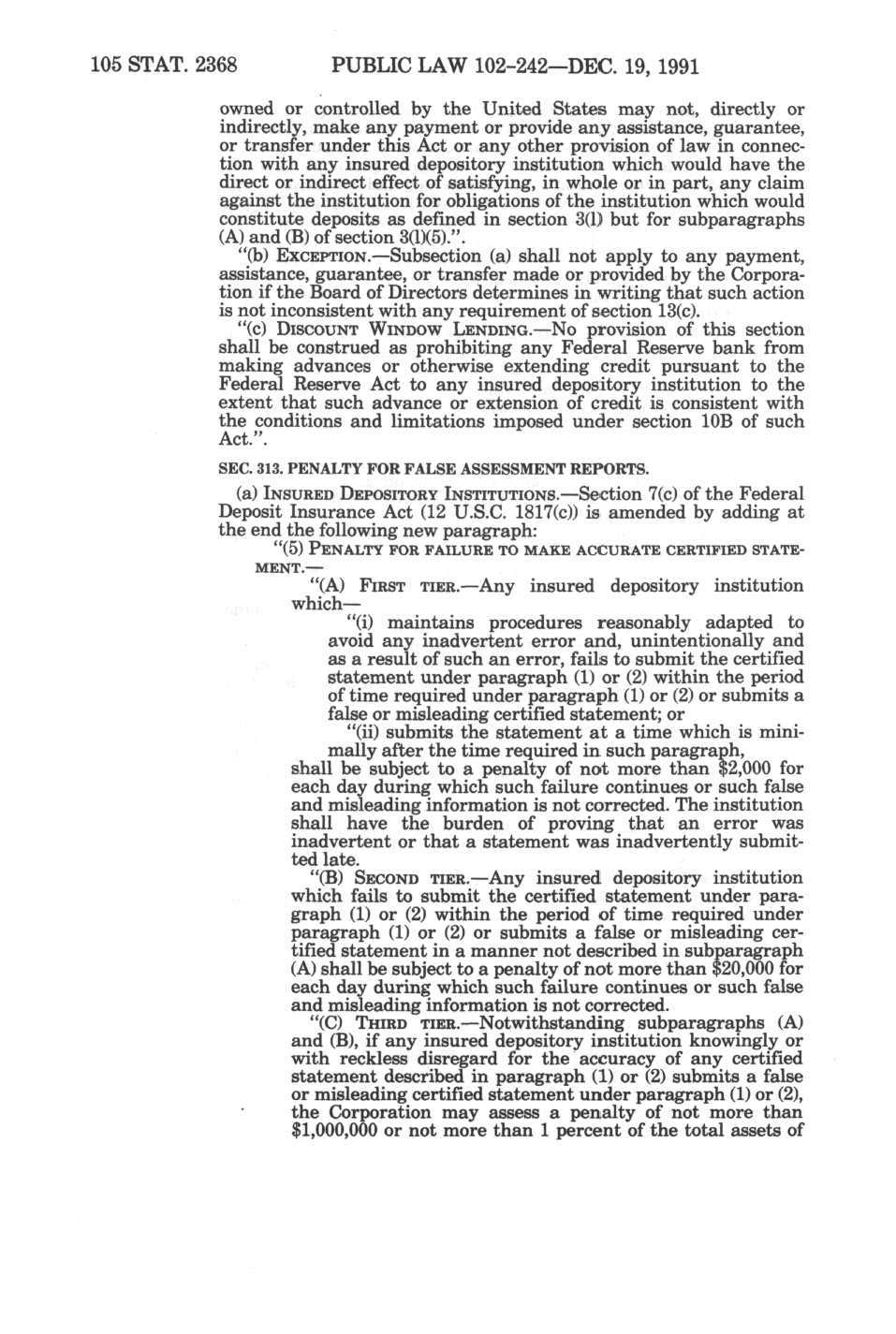 105 STAT. 2368 PUBLIC LAW 102-242—DEC. 19, 1991

owned or controlled by the United States may not, directly or indirectly, make any payment or provide any assistance, guarantee, or transfer under this Act or any other provision of law in connection with any insured depository institution which would have the direct or indirect effect of satisfying, in whole or in part, any claim against the institution for obligations of the institution which would constitute deposits as defined in section 3(l) but for subparagraphs (A) and (B) of section 3(l)(5).".

"(b) EXCEPTION.—Subsection (a) shall not apply to any payment, assistance, guarantee, or transfer made or provided by the Corporation if the Board of Directors determines in writing that such action is not inconsistent with any requirement of section 13(c).

"(c) DISCOUNT WINDOW LENDING.—No provision of this section shall be construed as prohibiting any Federal Reserve bank from making advances or otherwise extending credit pursuant to the Federal Reserve Act to any insured depository institution to the extent that such advance or extension of credit is consistent with the conditions and limitations imposed under section 10B of such Act.".

SEC. 313. PENALTY FOR FALSE ASSESSMENT REPORTS.

(a) INSURED DEPOSITORY INSTITUTIONS.—Section 7(c) of the Federal Deposit Insurance Act (12 U.S.C. 1817(c)) is amended by adding at the end the following new paragraph:

"(5) PENALTY FOR FAILURE TO MAKE ACCURATE CERTIFIED STATEMENT.—

"(A) FIRST TIER.—Any insured depository institution which—

"(i) maintains procedures reasonably adapted to avoid any inadvertent error and, unintentionally and as a result of such an error, fails to submit the certified statement under paragraph (1) or (2) within the period of time required under paragraph (1) or (2) or submits a false or misleading certified statement; or

"(ii) submits the statement at a time which is minimally after the time required in such paragraph,

shall be subject to a penalty of not more than $2,000 for each day during which such failure continues or such false and misleading information is not corrected. The institution shall have the burden of proving that an error was inadvertent or that a statement was inadvertently submitted late.

"(B) SECOND TIER.—Any insured depository institution which fails to submit the certified statement under paragraph (1) or (2) within the period of time required under paragraph (1) or (2) or submits a false or misleading certified statement in a manner not described in subparagraph (A) shall be subject to a penalty of not more than $20,000 for each day during which such failure continues or such false and misleading information is not corrected.

"(C) THIRD TIER.—Notwithstanding subparagraphs (A) and (B), if any insured depository institution knowingly or with reckless disregard for the accuracy of any certified statement described in paragraph (1) or (2) submits a false or misleading certified statement under paragraph (1) or (2), the Corporation may assess a penalty of not more than $1,000,000 or not more than 1 percent of the total assets of